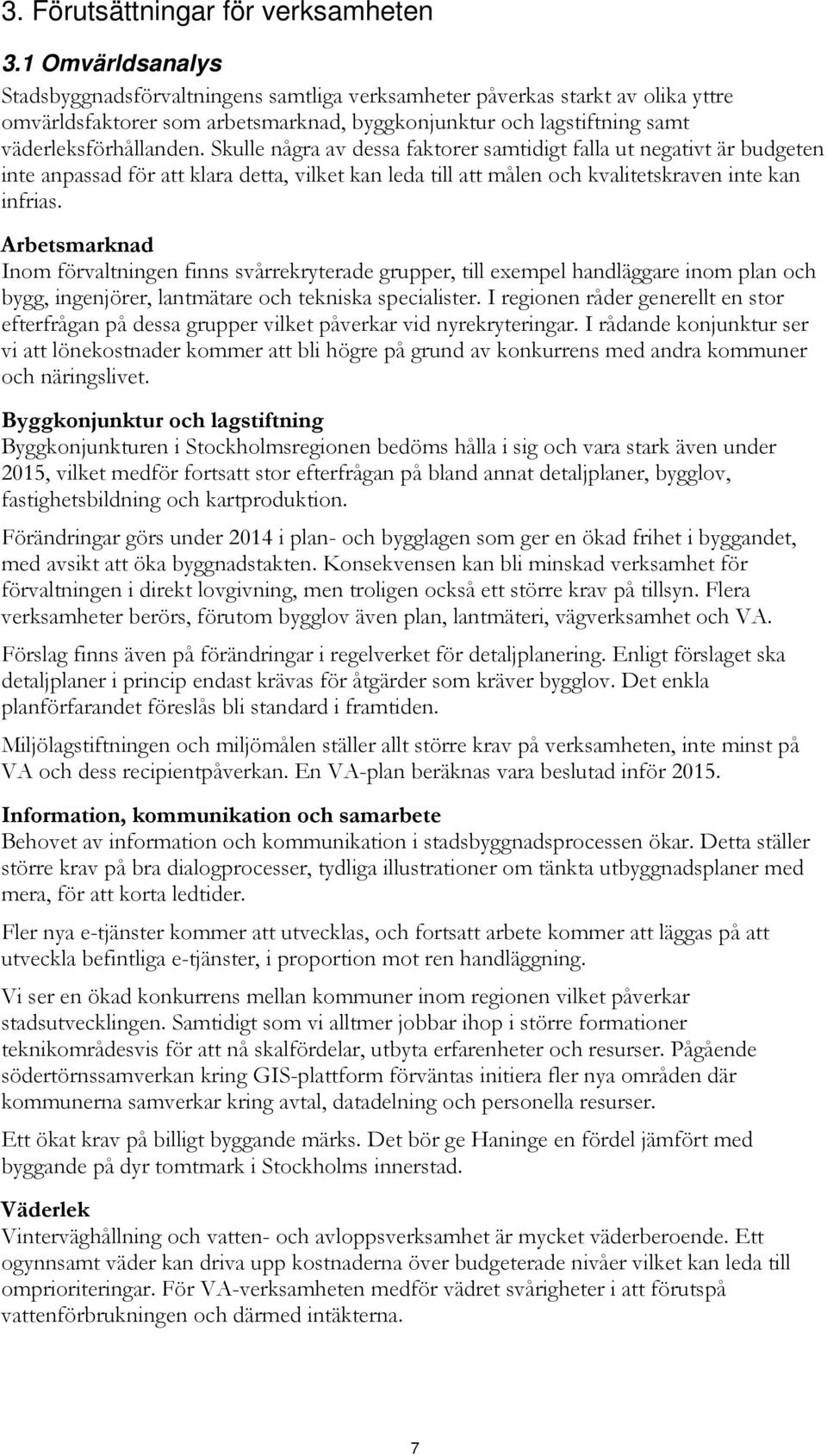 3. Förutsättningar för verksamheten

3.1 Omvärldsanalys

Stadsbyggnadsförvaltningens samtliga verksamheter påverkas starkt av olika yttre omvärldsfaktorer som arbetsmarknad, byggkonjunktur och lagstiftning samt väderleksförhållanden. Skulle några av dessa faktorer samtidigt falla ut negativt är budgeten inte anpassad för att klara detta, vilket kan leda till att målen och kvalitetskraven inte kan infrias.

Arbetsmarknad

Inom förvaltningen finns svårrekryterade grupper, till exempel handläggare inom plan och bygg, ingenjörer, lantmätare och tekniska specialister. I regionen råder generellt en stor efterfrågan på dessa grupper vilket påverkar vid nyrekryteringar. I rådande konjunktur ser vi att lönekostnader kommer att bli högre på grund av konkurrens med andra kommuner och näringslivet.

Byggkonjunktur och lagstiftning

Byggkonjunkturen i Stockholmsregionen bedöms hålla i sig och vara stark även under 2015, vilket medför fortsatt stor efterfrågan på bland annat detaljplaner, bygglov, fastighetsbildning och kartproduktion.

Förändringar görs under 2014 i plan- och bygglagen som ger en ökad frihet i byggandet, med avsikt att öka byggnadstakten. Konsekvensen kan bli minskad verksamhet för förvaltningen i direkt lovgivning, men troligen också ett större krav på tillsyn. Flera verksamheter berörs, förutom bygglov även plan, lantmäteri, vägverksamhet och VA.

Förslag finns även på förändringar i regelverket för detaljplanering. Enligt förslaget ska detaljplaner i princip endast krävas för åtgärder som kräver bygglov. Det enkla planförfarandet föreslås bli standard i framtiden.

Miljölagstiftningen och miljömålen ställer allt större krav på verksamheten, inte minst på VA och dess recipientpåverkan. En VA-plan beräknas vara beslutad inför 2015.

Information, kommunikation och samarbete

Behovet av information och kommunikation i stadsbyggnadsprocessen ökar. Detta ställer större krav på bra dialogprocesser, tydliga illustrationer om tänkta utbyggnadsplaner med mera, för att korta ledtider.

Fler nya e-tjänster kommer att utvecklas, och fortsatt arbete kommer att läggas på att utveckla befintliga e-tjänster, i proportion mot ren handläggning.

Vi ser en ökad konkurrens mellan kommuner inom regionen vilket påverkar stadsutvecklingen. Samtidigt som vi alltmer jobbar ihop i större formationer teknikområdesvis för att nå skalfördelar, utbyta erfarenheter och resurser. Pågående södertörnssamverkan kring GIS-plattform förväntas initiera fler nya områden där kommunerna samverkar kring avtal, datadelning och personella resurser.

Ett ökat krav på billigt byggande märks. Det bör ge Haninge en fördel jämfört med byggande på dyr tomtmark i Stockholms innerstad.

Väderlek

Vinterväghållning och vatten- och avloppsverksamhet är mycket väderberoende. Ett ogynnsamt väder kan driva upp kostnaderna över budgeterade nivåer vilket kan leda till omprioriteringar. För VA-verksamheten medför vädret svårigheter i att förutspå vattenförbrukningen och därmed intäkterna.

7